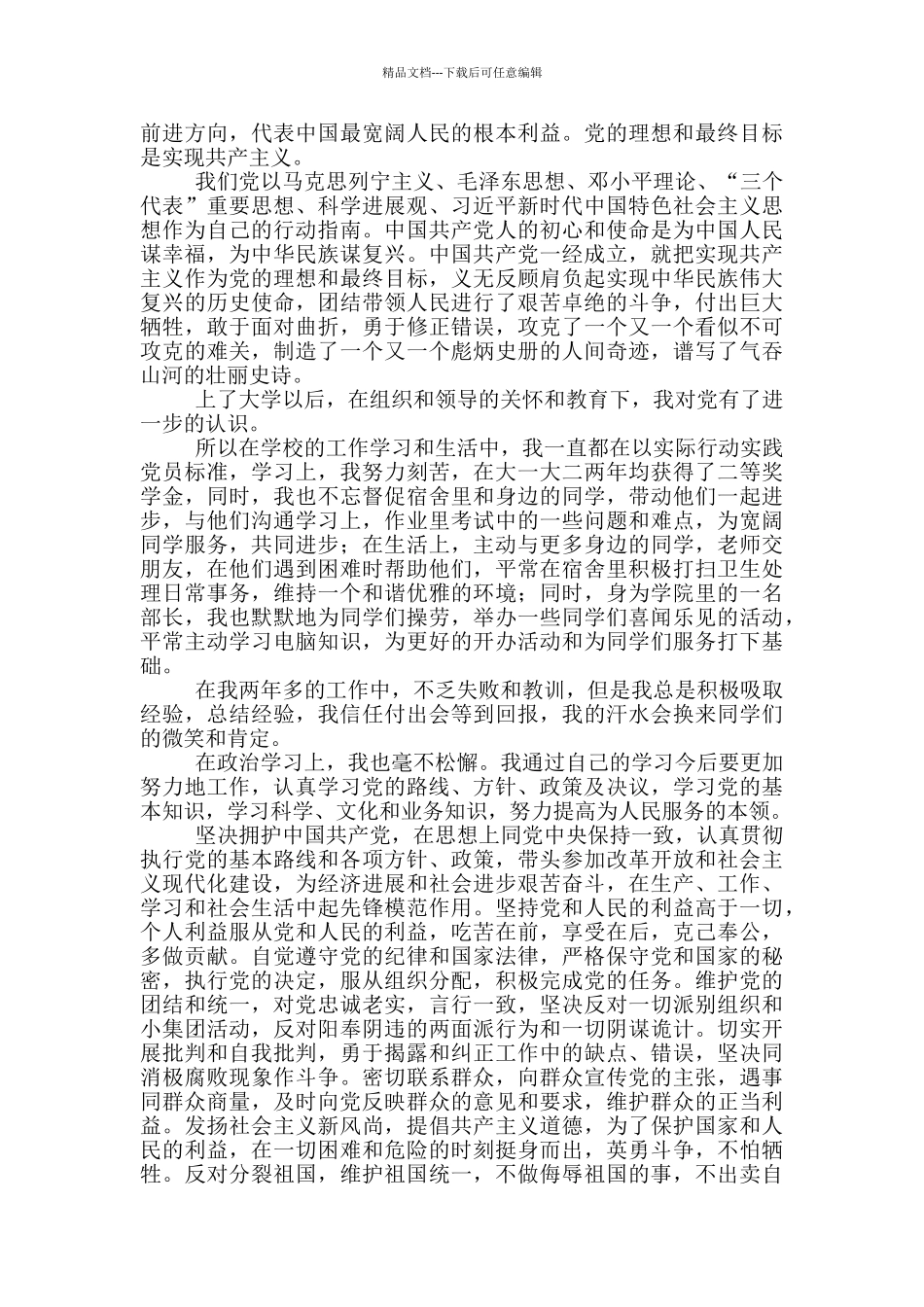 精品文档---下载后可任意编辑

前进方向，代表中国最宽阔人民的根本利益。党的理想和最终目标是实现共产主义。

我们党以马克思列宁主义、毛泽东思想、邓小平理论、“三个代表”重要思想、科学进展观、习近平新时代中国特色社会主义思想作为自己的行动指南。中国共产党人的初心和使命是为中国人民谋幸福，为中华民族谋复兴。中国共产党一经成立，就把实现共产主义作为党的理想和最终目标，义无反顾肩负起实现中华民族伟大复兴的历史使命，团结带领人民进行了艰苦卓绝的斗争，付出巨大牺牲，敢于面对曲折，勇于修正错误，攻克了一个又一个看似不可攻克的难关，制造了一个又一个彪炳史册的人间奇迹，谱写了气吞山河的壮丽史诗。

上了大学以后，在组织和领导的关怀和教育下，我对党有了进一步的认识。

所以在学校的工作学习和生活中，我一直都在以实际行动实践党员标准，学习上，我努力刻苦，在大一大二两年均获得了二等奖学金，同时，我也不忘督促宿舍里和身边的同学，带动他们一起进步，与他们沟通学习上，作业里考试中的一些问题和难点，为宽阔同学服务，共同进步；在生活上，主动与更多身边的同学，老师交朋友，在他们遇到困难时帮助他们，平常在宿舍里积极打扫卫生处理日常事务，维持一个和谐优雅的环境；同时，身为学院里的一名部长，我也默默地为同学们操劳，举办一些同学们喜闻乐见的活动，平常主动学习电脑知识，为更好的开办活动和为同学们服务打下基础。

在我两年多的工作中，不乏失败和教训，但是我总是积极吸取经验，总结经验，我信任付出会等到回报，我的汗水会换来同学们的微笑和肯定。

在政治学习上，我也毫不松懈。我通过自己的学习今后要更加努力地工作，认真学习党的路线、方针、政策及决议，学习党的基本知识，学习科学、文化和业务知识，努力提高为人民服务的本领。

坚决拥护中国共产党，在思想上同党中央保持一致，认真贯彻执行党的基本路线和各项方针、政策，带头参加改革开放和社会主义现代化建设，为经济进展和社会进步艰苦奋斗，在生产、工作、学习和社会生活中起先锋模范作用。坚持党和人民的利益高于一切，个人利益服从党和人民的利益，吃苦在前，享受在后，克己奉公，多做贡献。自觉遵守党的纪律和国家法律，严格保守党和国家的秘密，执行党的决定，服从组织分配，积极完成党的任务。维护党的团结和统一，对党忠诚老实，言行一致，坚决反对一切派别组织和小集团活动，反对阳奉阴违的两面派行为和一切阴谋诡计。切实开展批判和自我批判，勇于揭露和纠正工作中的缺点、错误，坚决同消极腐败现象作斗争。密切联系群众，向群众宣传党的主张，遇事同群众商量，及时向党反映群众的意见和要求，维护群众的正当利益。发扬社会主义新风尚，提倡共产主义道德，为了保护国家和人民的利益，在一切困难和危险的时刻挺身而出，英勇斗争，不怕牺牲。反对分裂祖国，维护祖国统一，不做侮辱祖国的事，不出卖自